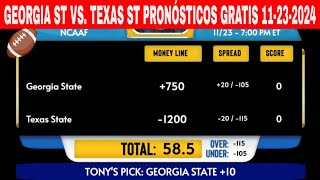 GEORGIA ST VS. TEXAS ST PRONÓSTICOS GRATIS 11-23-2024

NCAAF

11/23 - 7:00 PM ET

| | MONEY LINE | SPREAD | SCORE |
|---|---|---|---|
| Georgia State | +750 | +20 / -105 | 0 |
| Texas State | -1200 | -20 / -115 | 0 |

TOTAL: 58.5

OVER: -115
UNDER: -105

TONY'S PICK: GEORGIA STATE +10